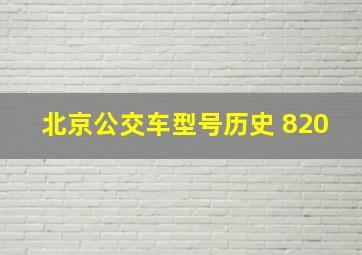 北京公交车型号历史 820